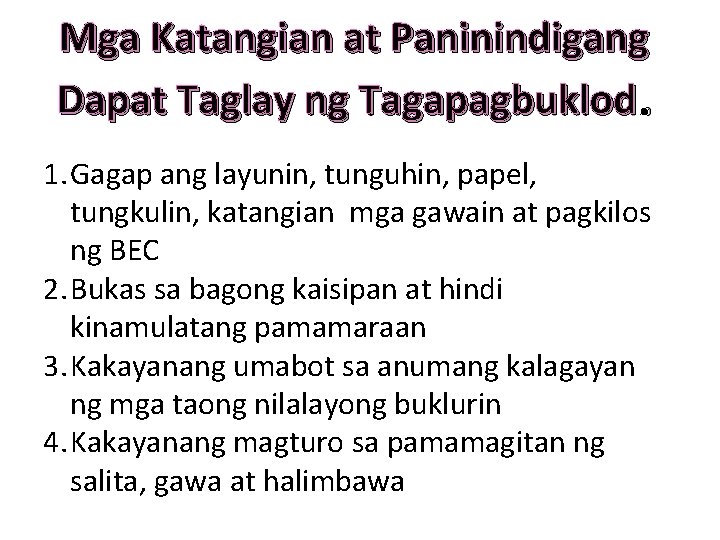 Mga Katangian at Paninindigang Dapat Taglay ng Tagapagbuklod.

1. Gagap ang layunin, tunguhin, papel, tungkulin, katangian mga gawain at pagkilos ng BEC
2. Bukas sa bagong kaisipan at hindi kinamulatang pamamaraan
3. Kakayanang umabot sa anumang kalagayan ng mga taong nilalayong buklurin
4. Kakayanang magturo sa pamamagitan ng salita, gawa at halimbawa